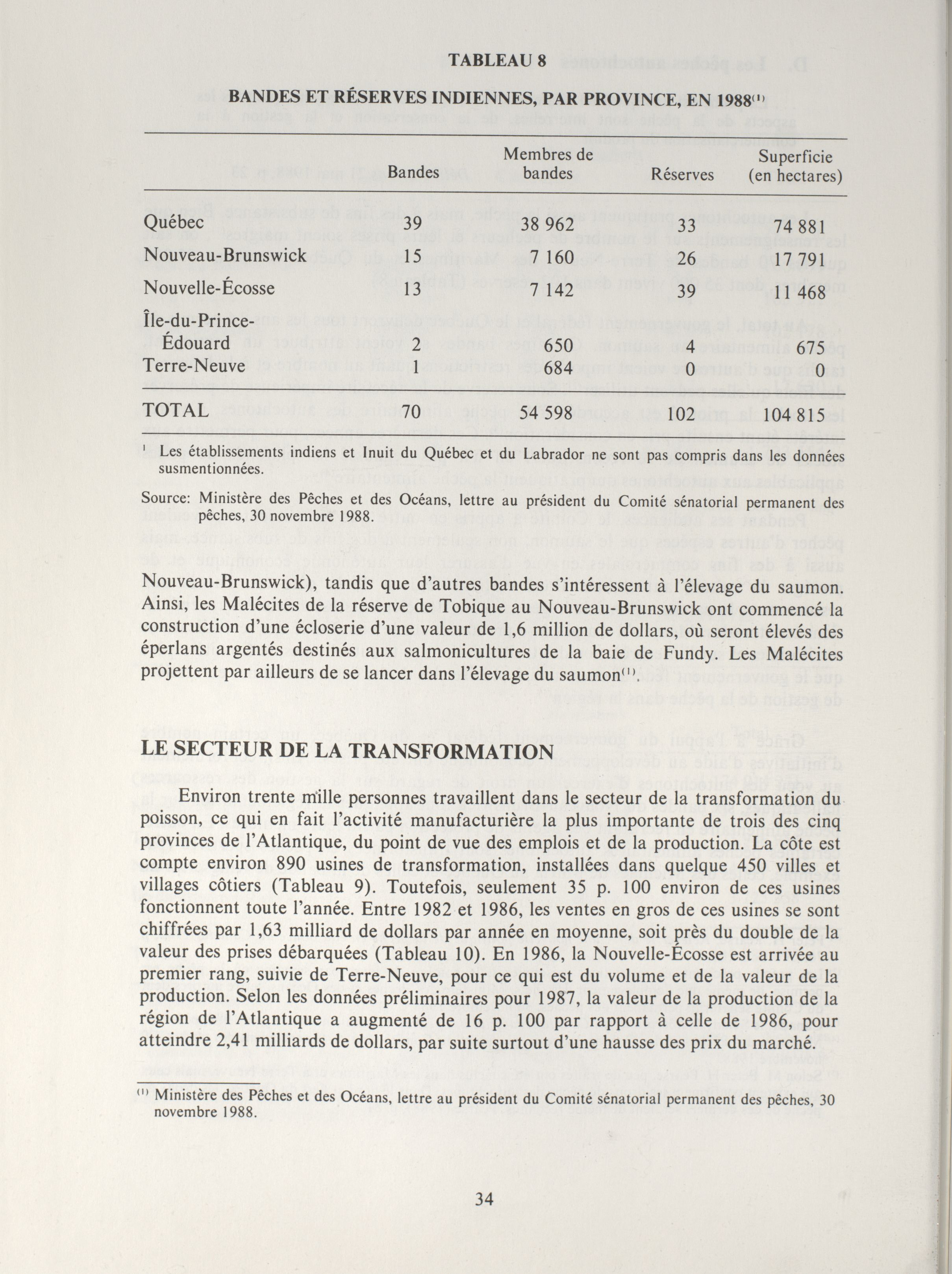 TABLEAU 8

BANDES ET RÉSERVES INDIENNES, PAR PROVINCE, EN 1988$^{(1)}$

| | Bandes | Membres de bandes | Réserves | Superficie (en hectares) |
|---|---|---|---|---|
| Québec | 39 | 38 962 | 33 | 74 881 |
| Nouveau-Brunswick | 15 | 7 160 | 26 | 17 791 |
| Nouvelle-Écosse | 13 | 7 142 | 39 | 11 468 |
| Île-du-Prince-Édouard | 2 | 650 | 4 | 675 |
| Terre-Neuve | 1 | 684 | 0 | 0 |
| TOTAL | 70 | 54 598 | 102 | 104 815 |

$^1$ Les établissements indiens et Inuit du Québec et du Labrador ne sont pas compris dans les données susmentionnées.

Source: Ministère des Pêches et des Océans, lettre au président du Comité sénatorial permanent des pêches, 30 novembre 1988.

Nouveau-Brunswick), tandis que d'autres bandes s'intéressent à l'élevage du saumon. Ainsi, les Malécites de la réserve de Tobique au Nouveau-Brunswick ont commencé la construction d'une écloserie d'une valeur de 1,6 million de dollars, où seront élevés des éperlans argentés destinés aux salmonicultures de la baie de Fundy. Les Malécites projettent par ailleurs de se lancer dans l'élevage du saumon$^{(1)}$.

LE SECTEUR DE LA TRANSFORMATION

Environ trente mille personnes travaillent dans le secteur de la transformation du poisson, ce qui en fait l'activité manufacturière la plus importante de trois des cinq provinces de l'Atlantique, du point de vue des emplois et de la production. La côte est compte environ 890 usines de transformation, installées dans quelque 450 villes et villages côtiers (Tableau 9). Toutefois, seulement 35 p. 100 environ de ces usines fonctionnent toute l'année. Entre 1982 et 1986, les ventes en gros de ces usines se sont chiffrées par 1,63 milliard de dollars par année en moyenne, soit près du double de la valeur des prises débarquées (Tableau 10). En 1986, la Nouvelle-Écosse est arrivée au premier rang, suivie de Terre-Neuve, pour ce qui est du volume et de la valeur de la production. Selon les données préliminaires pour 1987, la valeur de la production de la région de l'Atlantique a augmenté de 16 p. 100 par rapport à celle de 1986, pour atteindre 2,41 milliards de dollars, par suite surtout d'une hausse des prix du marché.

$^{(1)}$ Ministère des Pêches et des Océans, lettre au président du Comité sénatorial permanent des pêches, 30 novembre 1988.

34